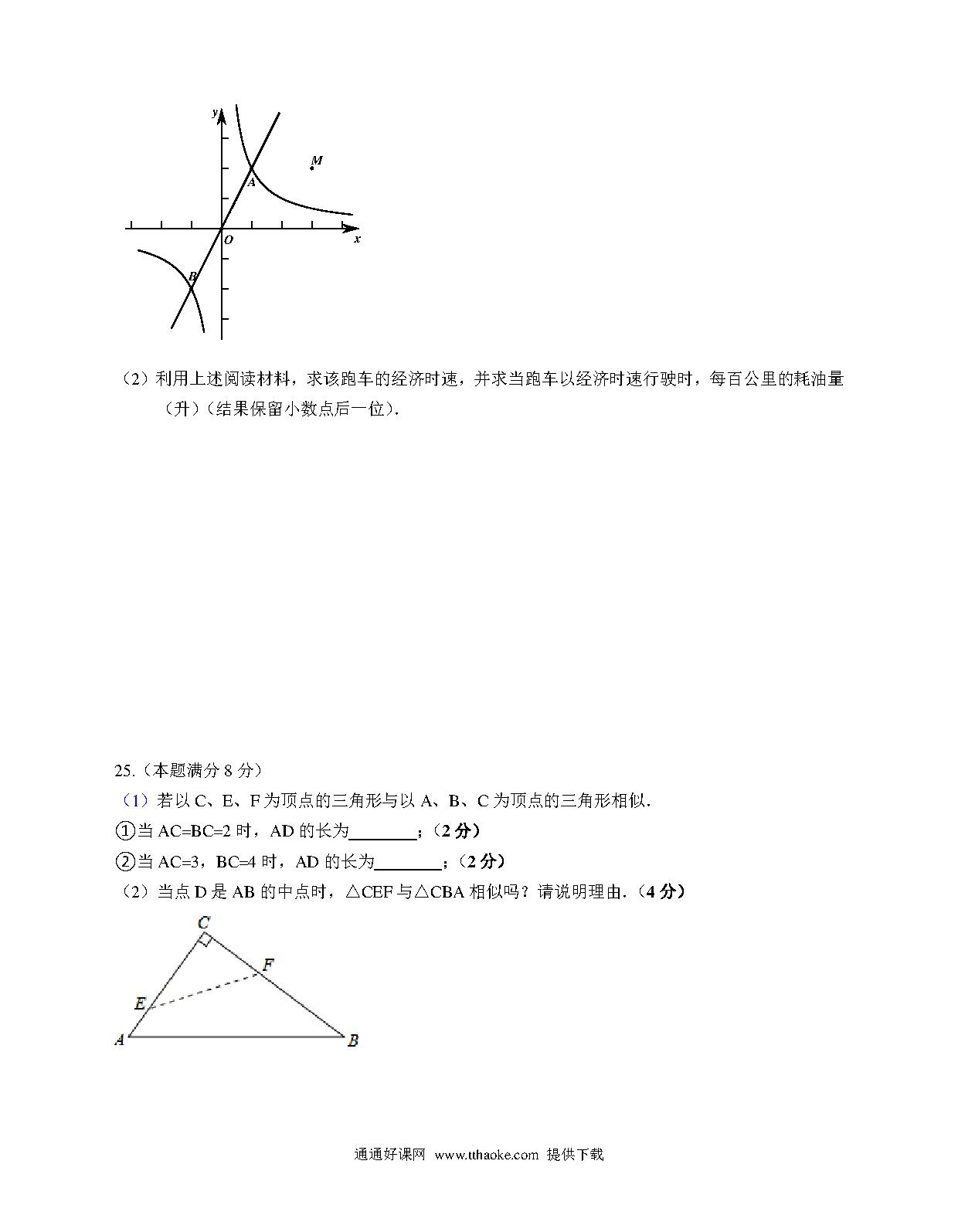 y

M

A

O

x

B

（2）利用上述阅读材料，求该跑车的经济时速，并求当跑车以经济时速行驶时，每百公里的耗油量（升）（结果保留小数点后一位）.

25.（本题满分 8 分）

（1）若以 C、E、F 为顶点的三角形与以 A、B、C 为顶点的三角形相似.

①当 AC=BC=2 时，AD 的长为________；（2 分）

②当 AC=3，BC=4 时，AD 的长为________；（2 分）

（2）当点 D 是 AB 的中点时，△CEF 与△CBA 相似吗？请说明理由.（4 分）

C

F

E

A

B

通通好课网 www.tthaoke.com 提供下载